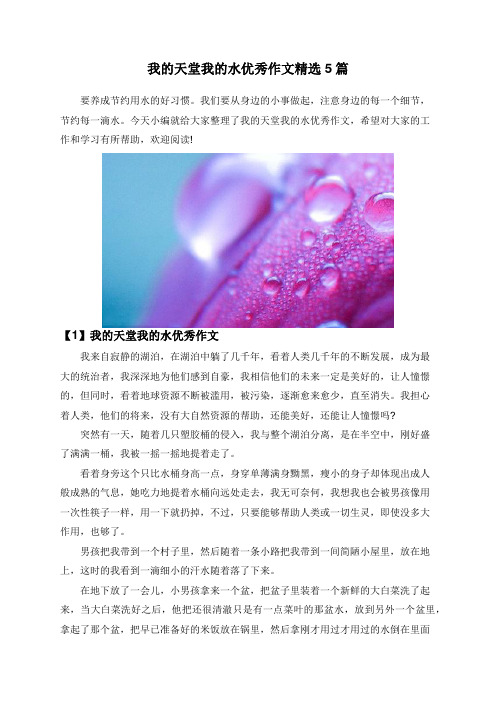 我的天堂我的水优秀作文精选 5 篇

要养成节约用水的好习惯。我们要从身边的小事做起，注意身边的每一个细节，节约每一滴水。今天小编就给大家整理了我的天堂我的水优秀作文，希望对大家的工作和学习有所帮助，欢迎阅读!

【1】我的天堂我的水优秀作文

我来自寂静的湖泊，在湖泊中躺了几千年，看着人类几千年的不断发展，成为最大的统治者，我深深地为他们感到自豪，我相信他们的未来一定是美好的，让人憧憬的，但同时，看着地球资源不断被滥用，被污染，逐渐愈来愈少，直至消失。我担心着人类，他们的将来，没有大自然资源的帮助，还能美好，还能让人憧憬吗?

突然有一天，随着几只塑胶桶的侵入，我与整个湖泊分离，是在半空中，刚好盛了满满一桶，我被一摇一摇地提着走了。

看着身旁这个只比水桶身高一点，身穿单薄满身黝黑，瘦小的身子却体现出成人般成熟的气息，她吃力地提着水桶向远处走去，我无可奈何，我想我也会被男孩像用一次性筷子一样，用一下就扔掉，不过，只要能够帮助人类或一切生灵，即使没多大作用，也够了。

男孩把我带到一个村子里，然后随着一条小路把我带到一间简陋小屋里，放在地上，这时的我看到一滴细小的汗水随着落了下来。

在地下放了一会儿，小男孩拿来一个盆，把盆子里装着一个新鲜的大白菜洗了起来，当大白菜洗好之后，他把还很清澈只是有一点菜叶的那盆水，放到另外一个盆里，拿起了那个盆，把早已准备好的米饭放在锅里，然后拿刚才用过才用过的水倒在里面